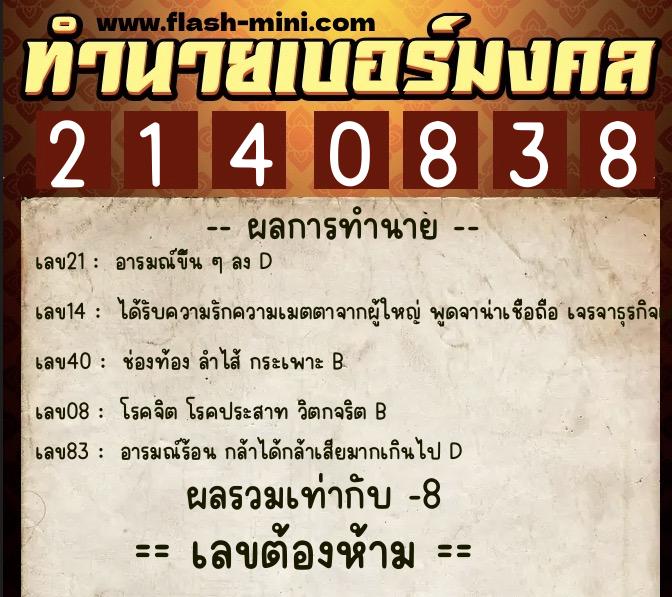 www.flash-mini.com
ทำนายเบอร์มงคล
2 1 4 0 8 3 8

-- ผลการทำนาย --

เลข21 : อารมณ์ขึ้น ๆ ลง D

เลข14 : ได้รับความรักความเมตตาจากผู้ใหญ่ พูดจาน่าเชื่อถือ เจรจาธุรกิจ

เลข40 : ช่องท้อง ลำไส้ กระเพาะ B

เลข08 : โรคจิต โรคประสาท วิตกจริต B

เลข83 : อารมณ์ร้อน กล้าได้กล้าเสียมากเกินไป D

ผลรวมเท่ากับ -8

== เลขต้องห้าม ==